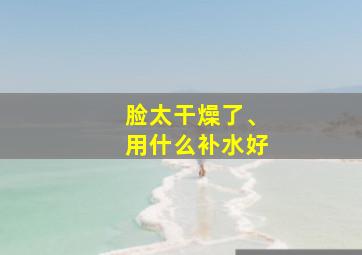 脸太干燥了、
用什么补水好